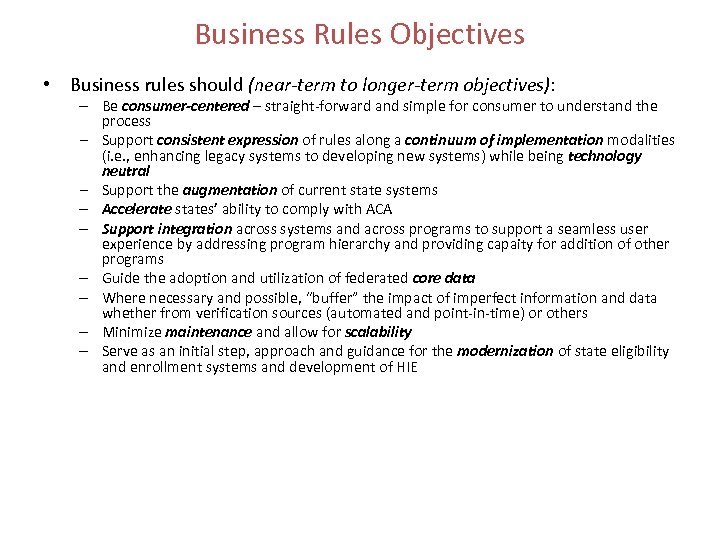 Business Rules Objectives

• Business rules should (near-term to longer-term objectives):
– Be consumer-centered – straight-forward and simple for consumer to understand the process
– Support consistent expression of rules along a continuum of implementation modalities (i.e., enhancing legacy systems to developing new systems) while being technology neutral
– Support the augmentation of current state systems
– Accelerate states' ability to comply with ACA
– Support integration across systems and across programs to support a seamless user experience by addressing program hierarchy and providing capaity for addition of other programs
– Guide the adoption and utilization of federated core data
– Where necessary and possible, "buffer" the impact of imperfect information and data whether from verification sources (automated and point-in-time) or others
– Minimize maintenance and allow for scalability
– Serve as an initial step, approach and guidance for the modernization of state eligibility and enrollment systems and development of HIE